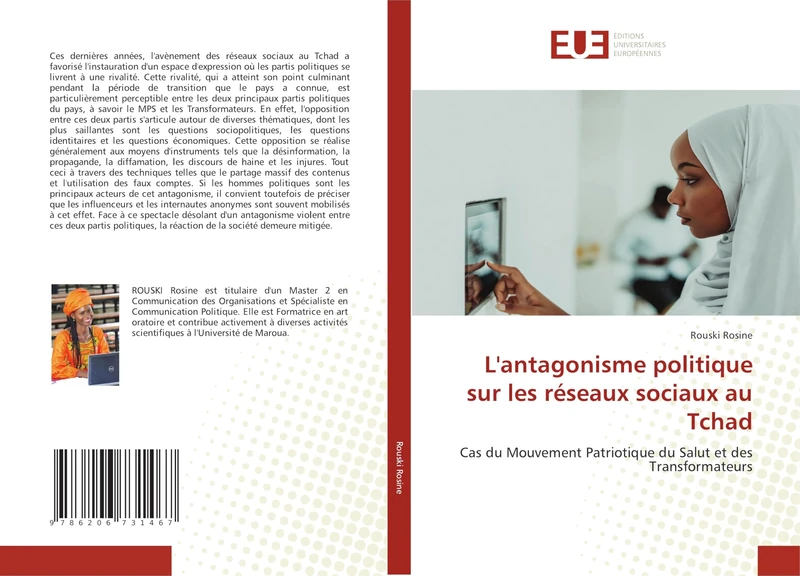 Ces dernières années, l'avènement des réseaux sociaux au Tchad a favorisé l'instauration d'un espace d'expression où les partis politiques se livrent à une rivalité. Cette rivalité, qui a atteint son point culminant pendant la période de transition que le pays a connue, est particulièrement perceptible entre les deux principaux partis politiques du pays, à savoir le MPS et les Transformateurs. En effet, l'opposition entre ces deux partis s'articule autour de diverses thématiques, dont les plus saillantes sont les questions sociopolitiques, les questions identitaires et les questions économiques. Cette opposition se réalise généralement aux moyens d'instruments tels que la désinformation, la propagande, la diffamation, les discours de haine et les injures. Tout ceci à travers des techniques telles que le partage massif des contenus et l'utilisation des faux comptes. Si les hommes politiques sont les principaux acteurs de cet antagonisme, il convient toutefois de préciser que les influenceurs et les internautes anonymes sont souvent mobilisés à cet effet. Face à ce spectacle désolant d'un antagonisme violent entre ces deux partis politiques, la réaction de la société demeure mitigée.

ROUSKI Rosine est titulaire d'un Master 2 en Communication des Organisations et Spécialiste en Communication Politique. Elle est Formatrice en art oratoire et contribue activement à diverses activités scientifiques à l'Université de Maroua.

9 786206 731467

Rouski Rosine

EUE ÉDITIONS UNIVERSITAIRES EUROPÉENNES

Rouski Rosine

L'antagonisme politique sur les réseaux sociaux au Tchad

Cas du Mouvement Patriotique du Salut et des Transformateurs